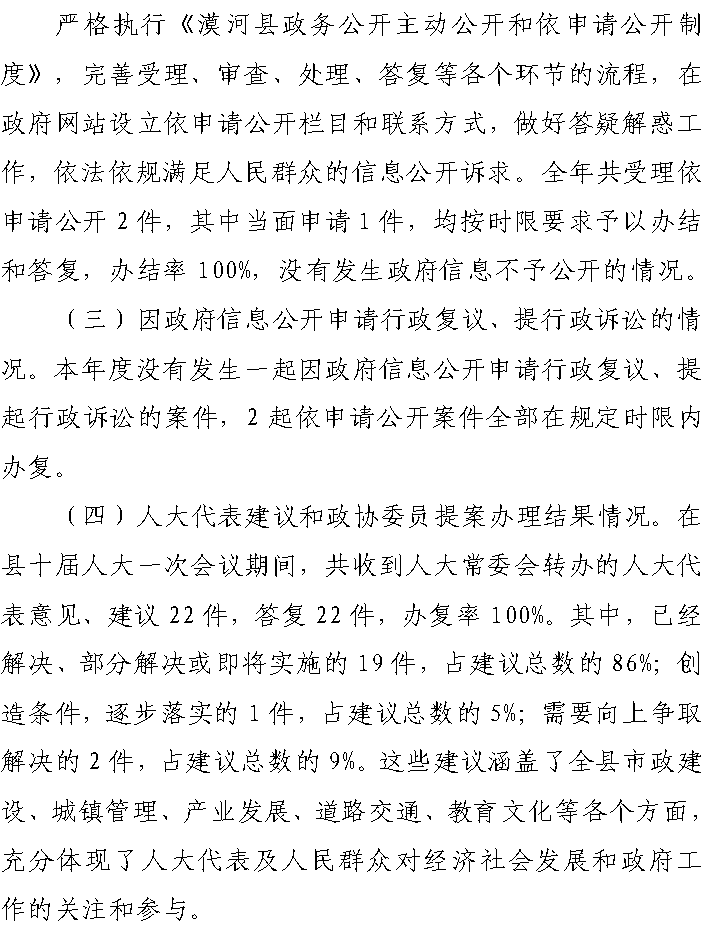 严格执行《漠河县政务公开主动公开和依申请公开制度》，完善受理、审查、处理、答复等各个环节的流程，在政府网站设立依申请公开栏目和联系方式，做好答疑解惑工作，依法依规满足人民群众的信息公开诉求。全年共受理依申请公开 2 件，其中当面申请 1 件，均按时限要求予以办结和答复，办结率 100%，没有发生政府信息不予公开的情况。

（三）因政府信息公开申请行政复议、提行政诉讼的情况。本年度没有发生一起因政府信息公开申请行政复议、提起行政诉讼的案件，2 起依申请公开案件全部在规定时限内办复。

（四）人大代表建议和政协委员提案办理结果情况。在县十届人大一次会议期间，共收到人大常委会转办的人大代表意见、建议 22 件，答复 22 件，办复率 100%。其中，已经解决、部分解决或即将实施的 19 件，占建议总数的 86%；创造条件，逐步落实的 1 件，占建议总数的 5%；需要向上争取解决的 2 件，占建议总数的 9%。这些建议涵盖了全县市政建设、城镇管理、产业发展、道路交通、教育文化等各个方面，充分体现了人大代表及人民群众对经济社会发展和政府工作的关注和参与。